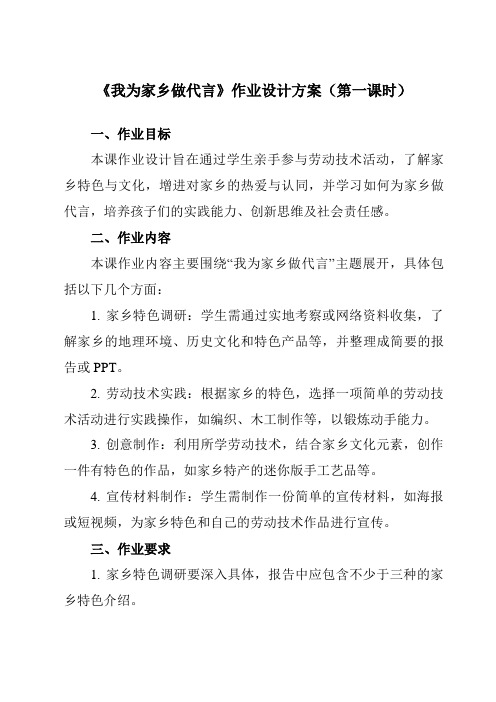 《我为家乡做代言》作业设计方案（第一课时）

一、作业目标

本课作业设计旨在通过学生亲手参与劳动技术活动，了解家乡特色与文化，增进对家乡的热爱与认同，并学习如何为家乡做代言，培养孩子们的实践能力、创新思维及社会责任感。

二、作业内容

本课作业内容主要围绕“我为家乡做代言”主题展开，具体包括以下几个方面：

1. 家乡特色调研：学生需通过实地考察或网络资料收集，了解家乡的地理环境、历史文化和特色产品等，并整理成简要的报告或 PPT。

2. 劳动技术实践：根据家乡的特色，选择一项简单的劳动技术活动进行实践操作，如编织、木工制作等，以锻炼动手能力。

3. 创意制作：利用所学劳动技术，结合家乡文化元素，创作一件有特色的作品，如家乡特产的迷你版手工艺品等。

4. 宣传材料制作：学生需制作一份简单的宣传材料，如海报或短视频，为家乡特色和自己的劳动技术作品进行宣传。

三、作业要求

1. 家乡特色调研要深入具体，报告中应包含不少于三种的家乡特色介绍。